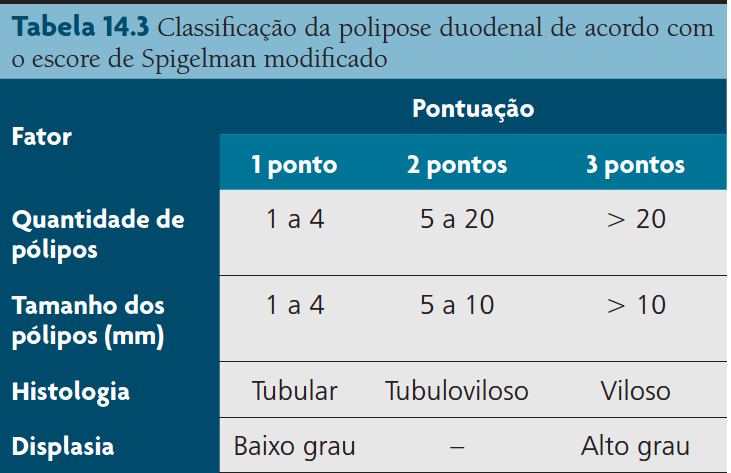 Tabela 14.3 Classificação da polipose duodenal de acordo com o escore de Spigelman modificado

| Fator | Pontuação | | |
|---|---|---|---|
| | 1 ponto | 2 pontos | 3 pontos |
| Quantidade de pólipos | 1 a 4 | 5 a 20 | > 20 |
| Tamanho dos pólipos (mm) | 1 a 4 | 5 a 10 | > 10 |
| Histologia | Tubular | Tubuloviloso | Viloso |
| Displasia | Baixo grau | – | Alto grau |